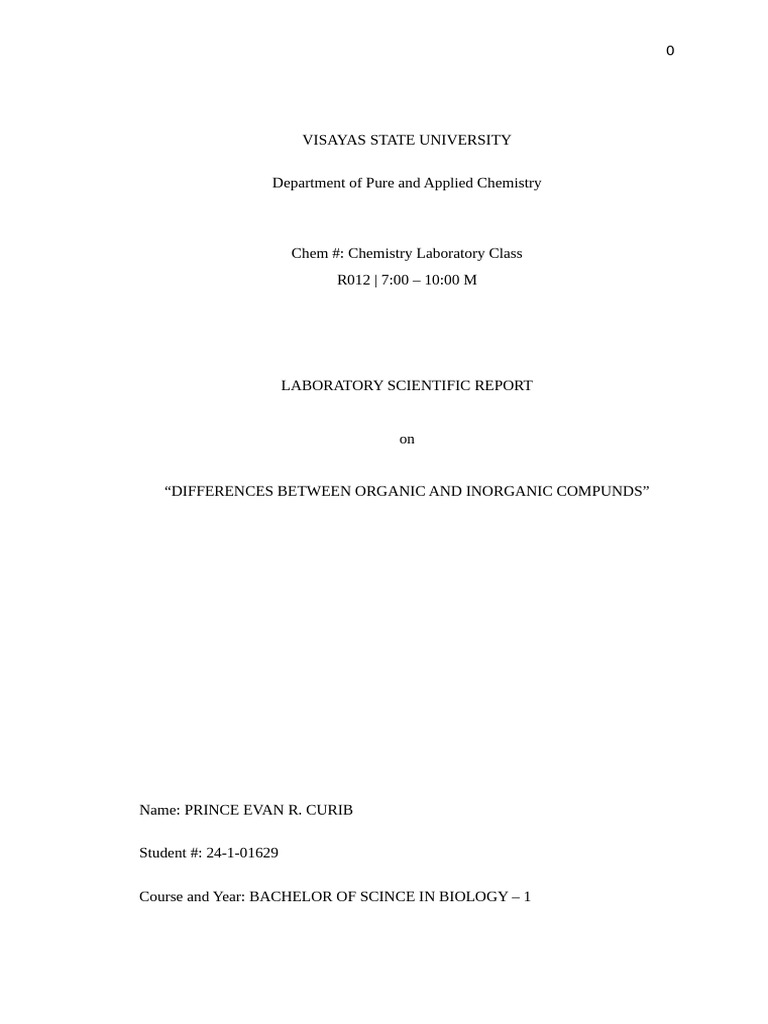 0

VISAYAS STATE UNIVERSITY

Department of Pure and Applied Chemistry

Chem #: Chemistry Laboratory Class
R012 | 7:00 – 10:00 M

LABORATORY SCIENTIFIC REPORT

on

“DIFFERENCES BETWEEN ORGANIC AND INORGANIC COMPUNDS”

Name: PRINCE EVAN R. CURIB

Student #: 24-1-01629

Course and Year: BACHELOR OF SCINCE IN BIOLOGY – 1